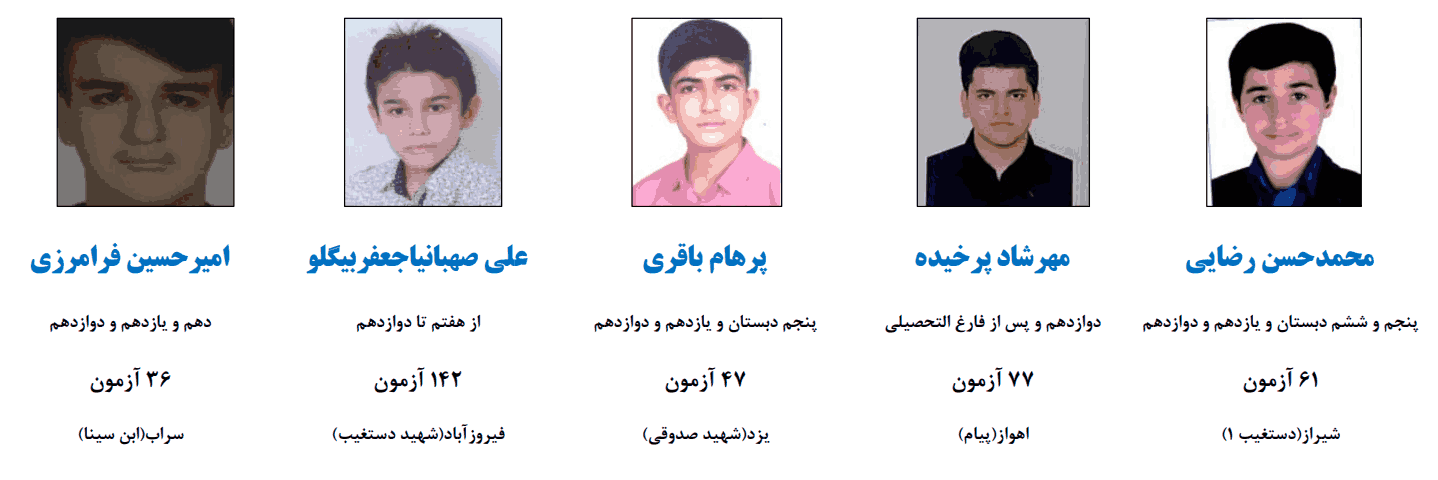 محمدحسن رضایی

پنجم و ششم دبستان و یازدهم و دوازدهم

۶۱ آزمون

شیراز(دستغیب ۱)

مهرشاد پرخیده

دوازدهم و پس از فارغ التحصیلی

۷۷ آزمون

اهواز(پیام)

پرهام باقری

پنجم دبستان و یازدهم و دوازدهم

۴۷ آزمون

یزد(شهید صدوقی)

علی صهبانیاجعفربیگلو

از هفتم تا دوازدهم

۱۴۲ آزمون

فیروزآباد(شهید دستغیب)

امیرحسین فرامرزی

دهم و یازدهم و دوازدهم

۳۶ آزمون

سراب(ابن سینا)